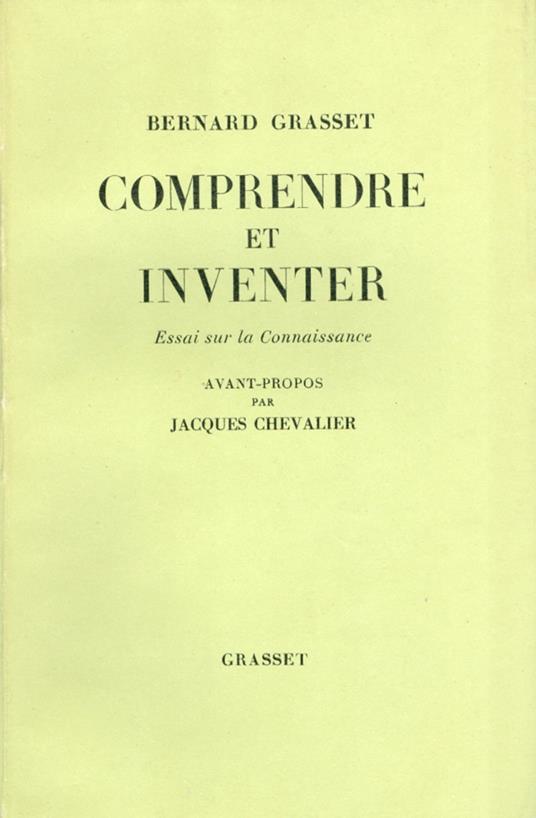 BERNARD GRASSET

COMPRENDRE
ET
INVENTER

Essai sur la Connaissance

AVANT-PROPOS
PAR
JACQUES CHEVALIER

GRASSET